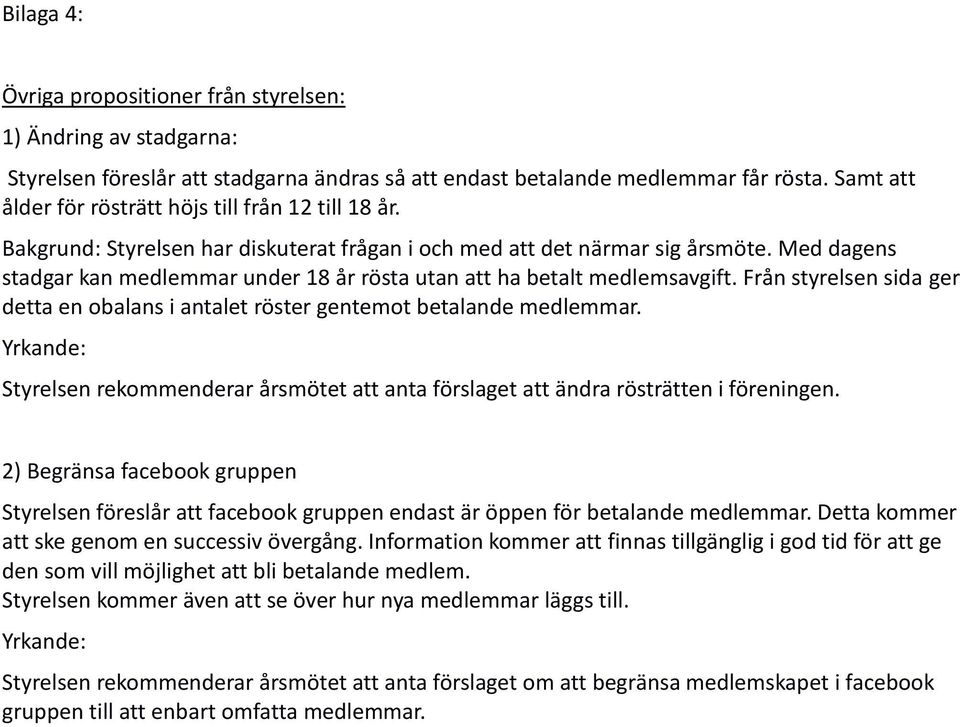 Bilaga 4:

Övriga propositioner från styrelsen:

1) Ändring av stadgarna:

Styrelsen föreslår att stadgarna ändras så att endast betalande medlemmar får rösta. Samt att ålder för rösträtt höjs till från 12 till 18 år.

Bakgrund: Styrelsen har diskuterat frågan i och med att det närmar sig årsmöte. Med dagens stadgar kan medlemmar under 18 år rösta utan att ha betalt medlemsavgift. Från styrelsen sida ger detta en obalans i antalet röster gentemot betalande medlemmar.

Yrkande:

Styrelsen rekommenderar årsmötet att anta förslaget att ändra rösträtten i föreningen.

2) Begränsa facebook gruppen

Styrelsen föreslår att facebook gruppen endast är öppen för betalande medlemmar. Detta kommer att ske genom en successiv övergång. Information kommer att finnas tillgänglig i god tid för att ge den som vill möjlighet att bli betalande medlem.
Styrelsen kommer även att se över hur nya medlemmar läggs till.

Yrkande:

Styrelsen rekommenderar årsmötet att anta förslaget om att begränsa medlemskapet i facebook gruppen till att enbart omfatta medlemmar.